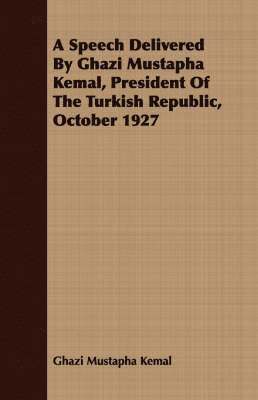 A Speech Delivered By Ghazi Mustapha Kemal, President Of The Turkish Republic, October 1927

Ghazi Mustapha Kemal